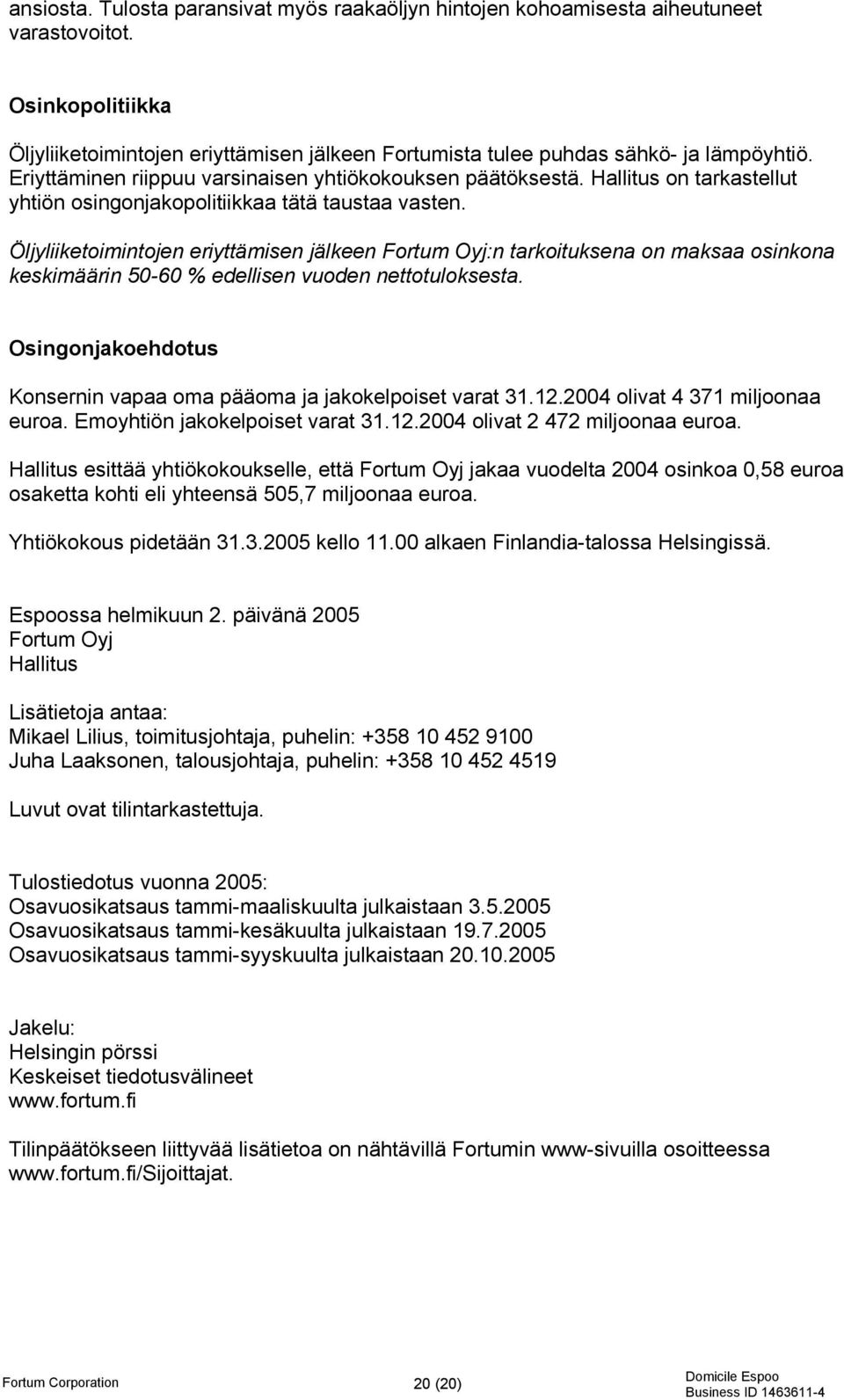 ansiosta. Tulosta paransivat myös raakaöljyn hintojen kohoamisesta aiheutuneet varastovoitot.

Osinkopolitiikka

Öljyliiketoimintojen eriyttämisen jälkeen Fortumista tulee puhdas sähkö- ja lämpöyhtiö. Eriyttäminen riippuu varsinaisen yhtiökokouksen päätöksestä. Hallitus on tarkastellut yhtiön osingonjakopolitiikkaa tätä taustaa vasten.

Öljyliiketoimintojen eriyttämisen jälkeen Fortum Oyj:n tarkoituksena on maksaa osinkona keskimäärin 50-60 % edellisen vuoden nettotuloksesta.

Osingonjakoehdotus

Konsernin vapaa oma pääoma ja jakokelpoiset varat 31.12.2004 olivat 4 371 miljoonaa euroa. Emoyhtiön jakokelpoiset varat 31.12.2004 olivat 2 472 miljoonaa euroa.

Hallitus esittää yhtiökokoukselle, että Fortum Oyj jakaa vuodelta 2004 osinkoa 0,58 euroa osaketta kohti eli yhteensä 505,7 miljoonaa euroa.

Yhtiökokous pidetään 31.3.2005 kello 11.00 alkaen Finlandia-talossa Helsingissä.

Espoossa helmikuun 2. päivänä 2005
Fortum Oyj
Hallitus

Lisätietoja antaa:
Mikael Lilius, toimitusjohtaja, puhelin: +358 10 452 9100
Juha Laaksonen, talousjohtaja, puhelin: +358 10 452 4519

Luvut ovat tilintarkastettuja.

Tulostiedotus vuonna 2005:
Osavuosikatsaus tammi-maaliskuulta julkaistaan 3.5.2005
Osavuosikatsaus tammi-kesäkuulta julkaistaan 19.7.2005
Osavuosikatsaus tammi-syyskuulta julkaistaan 20.10.2005

Jakelu:
Helsingin pörssi
Keskeiset tiedotusvälineet
www.fortum.fi

Tilinpäätökseen liittyvää lisätietoa on nähtävillä Fortumin www-sivuilla osoitteessa www.fortum.fi/Sijoittajat.

Fortum Corporation 20 (20) Domicile Espoo
Business ID 1463611-4